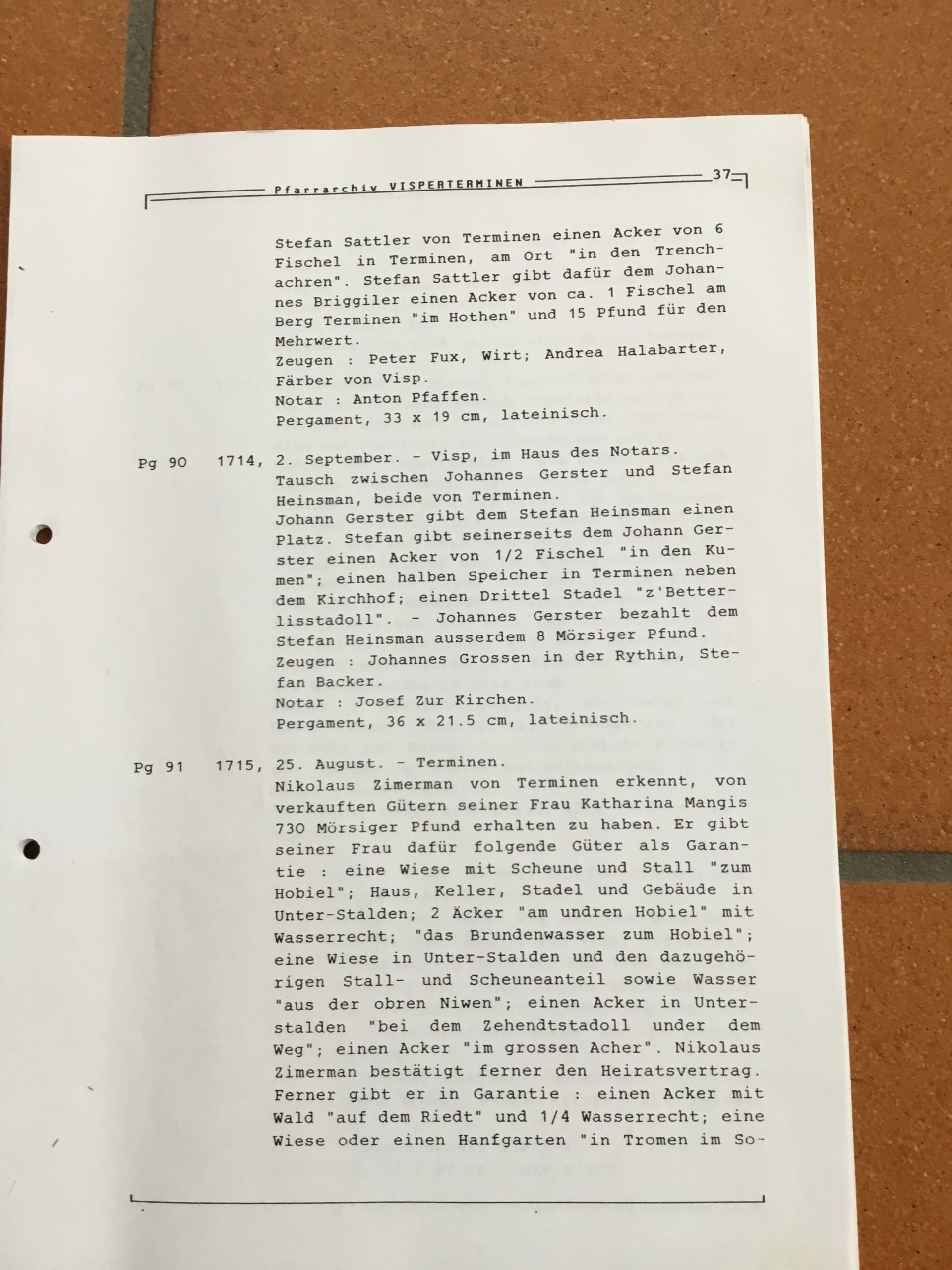 Pfarrarchiv VISPERTERMINEN 37

Stefan Sattler von Terminen einen Acker von 6 Fischel in Terminen, am Ort "in den Trenchachren". Stefan Sattler gibt dafür dem Johannes Briggiler einen Acker von ca. 1 Fischel am Berg Terminen "im Hothen" und 15 Pfund für den Mehrwert.
Zeugen : Peter Fux, Wirt; Andrea Halabarter, Färber von Visp.
Notar : Anton Pfaffen.
Pergament, 33 x 19 cm, lateinisch.

Pg 90 1714, 2. September. - Visp, im Haus des Notars.
Tausch zwischen Johannes Gerster und Stefan Heinsman, beide von Terminen.
Johann Gerster gibt dem Stefan Heinsman einen Platz. Stefan gibt seinerseits dem Johann Gerster einen Acker von 1/2 Fischel "in den Kumen"; einen halben Speicher in Terminen neben dem Kirchhof; einen Drittel Stadel "z'Betterlisstadoll". - Johannes Gerster bezahlt dem Stefan Heinsman ausserdem 8 Mörsiger Pfund.
Zeugen : Johannes Grossen in der Rythin, Stefan Backer.
Notar : Josef Zur Kirchen.
Pergament, 36 x 21.5 cm, lateinisch.

Pg 91 1715, 25. August. - Terminen.
Nikolaus Zimerman von Terminen erkennt, von verkauften Gütern seiner Frau Katharina Mangis 730 Mörsiger Pfund erhalten zu haben. Er gibt seiner Frau dafür folgende Güter als Garantie : eine Wiese mit Scheune und Stall "zum Hobiel"; Haus, Keller, Stadel und Gebäude in Unter-Stalden; 2 Äcker "am undren Hobiel" mit Wasserrecht; "das Brundenwasser zum Hobiel"; eine Wiese in Unter-Stalden und den dazugehörigen Stall- und Scheuneanteil sowie Wasser "aus der obren Niwen"; einen Acker in Unterstalden "bei dem Zehendtstadoll under dem Weg"; einen Acker "im grossen Acher". Nikolaus Zimerman bestätigt ferner den Heiratsvertrag. Ferner gibt er in Garantie : einen Acker mit Wald "auf dem Riedt" und 1/4 Wasserrecht; eine Wiese oder einen Hanfgarten "in Tromen im So-